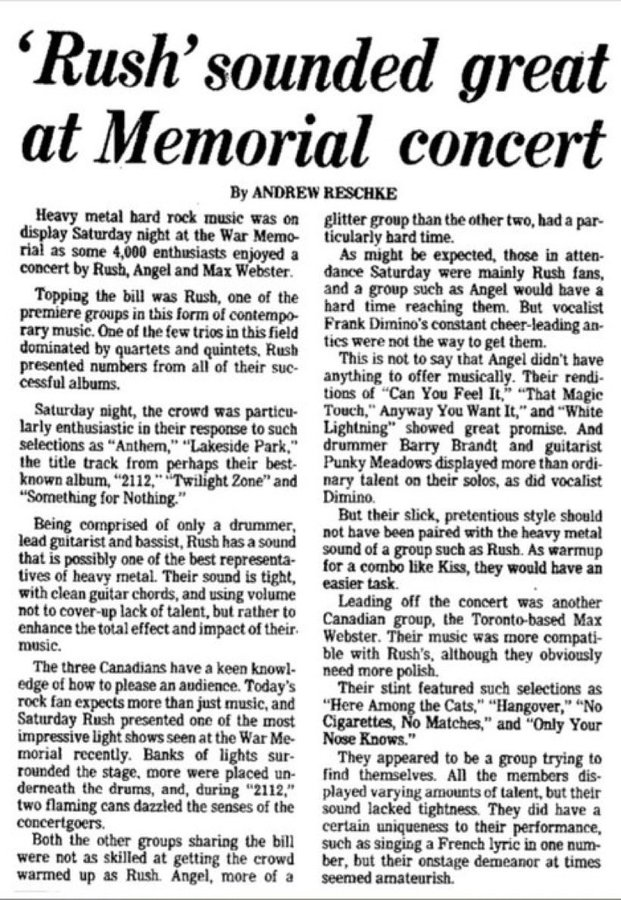 'Rush' sounded great at Memorial concert

By ANDREW RESCHKE

Heavy metal hard rock music was on display Saturday night at the War Memorial as some 4,000 enthusiasts enjoyed a concert by Rush, Angel and Max Webster.

Topping the bill was Rush, one of the premiere groups in this form of contemporary music. One of the few trios in this field dominated by quartets and quintets, Rush presented numbers from all of their successful albums.

Saturday night, the crowd was particularly enthusiastic in their response to such selections as "Anthem," "Lakeside Park," the title track from perhaps their best-known album, "2112," "Twilight Zone" and "Something for Nothing."

Being comprised of only a drummer, lead guitarist and bassist, Rush has a sound that is possibly one of the best representatives of heavy metal. Their sound is tight, with clean guitar chords, and using volume not to cover-up lack of talent, but rather to enhance the total effect and impact of their music.

The three Canadians have a keen knowledge of how to please an audience. Today's rock fan expects more than just music, and Saturday Rush presented one of the most impressive light shows seen at the War Memorial recently. Banks of lights surrounded the stage, more were placed underneath the drums, and, during "2112," two flaming cans dazzled the senses of the concertgoers.

Both the other groups sharing the bill were not as skilled at getting the crowd warmed up as Rush. Angel, more of a glitter group than the other two, had a particularly hard time.

As might be expected, those in attendance Saturday were mainly Rush fans, and a group such as Angel would have a hard time reaching them. But vocalist Frank Dimino's constant cheer-leading antics were not the way to get them.

This is not to say that Angel didn't have anything to offer musically. Their renditions of "Can You Feel It," "That Magic Touch," Anyway You Want It," and "White Lightning" showed great promise. And drummer Barry Brandt and guitarist Punky Meadows displayed more than ordinary talent on their solos, as did vocalist Dimino.

But their slick, pretentious style should not have been paired with the heavy metal sound of a group such as Rush. As warmup for a combo like Kiss, they would have an easier task.

Leading off the concert was another Canadian group, the Toronto-based Max Webster. Their music was more compatible with Rush's, although they obviously need more polish.

Their stint featured such selections as "Here Among the Cats," "Hangover," "No Cigarettes, No Matches," and "Only Your Nose Knows."

They appeared to be a group trying to find themselves. All the members displayed varying amounts of talent, but their sound lacked tightness. They did have a certain uniqueness to their performance, such as singing a French lyric in one number, but their onstage demeanor at times seemed amateurish.